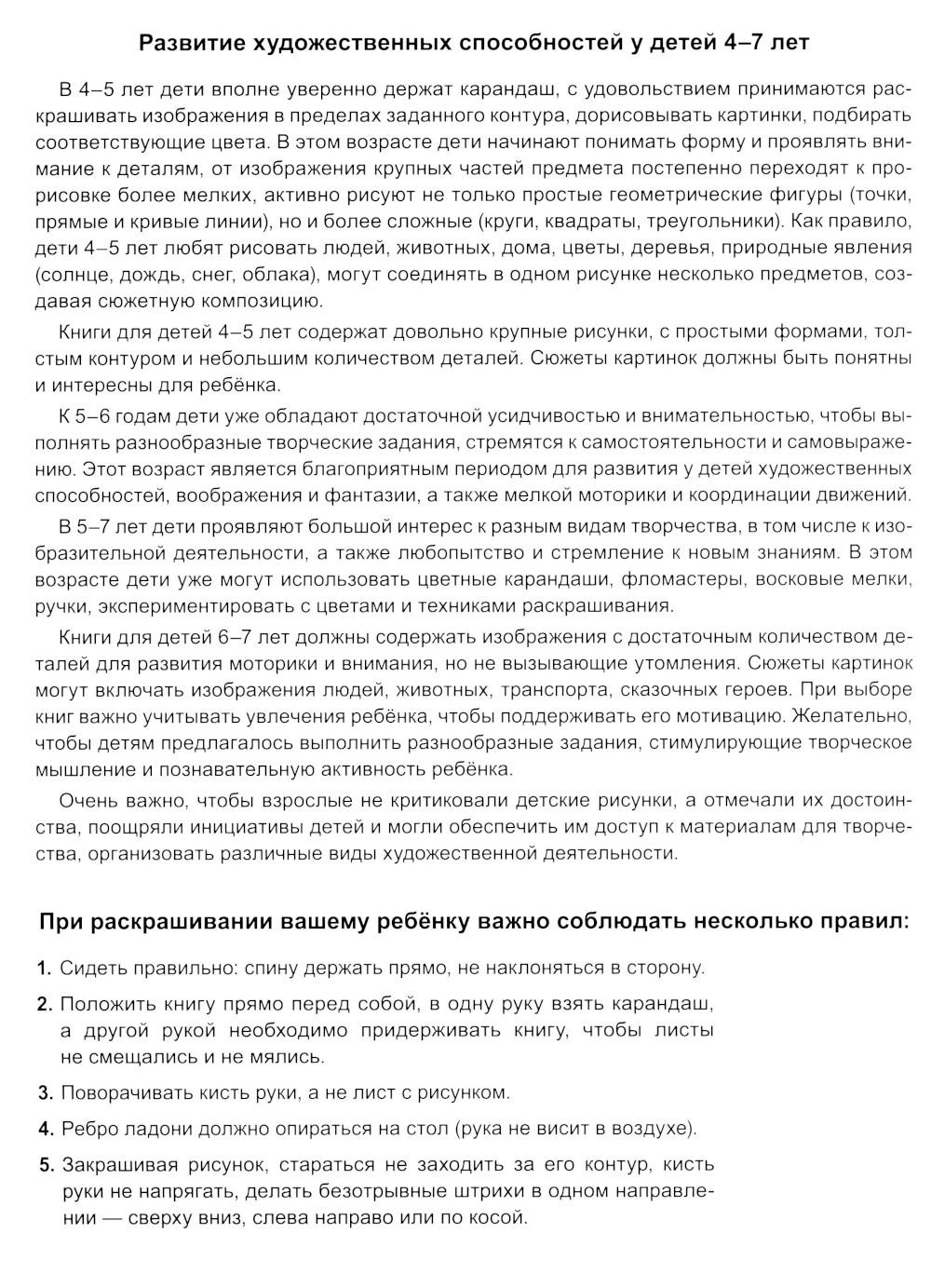 Развитие художественных способностей у детей 4–7 лет

В 4–5 лет дети вполне уверенно держат карандаш, с удовольствием принимаются раскрашивать изображения в пределах заданного контура, дорисовывать картинки, подбирать соответствующие цвета. В этом возрасте дети начинают понимать форму и проявлять внимание к деталям, от изображения крупных частей предмета постепенно переходят к прорисовке более мелких, активно рисуют не только простые геометрические фигуры (точки, прямые и кривые линии), но и более сложные (круги, квадраты, треугольники). Как правило, дети 4–5 лет любят рисовать людей, животных, дома, цветы, деревья, природные явления (солнце, дождь, снег, облака), могут соединять в одном рисунке несколько предметов, создавая сюжетную композицию.

Книги для детей 4–5 лет содержат довольно крупные рисунки, с простыми формами, толстым контуром и небольшим количеством деталей. Сюжеты картинок должны быть понятны и интересны для ребёнка.

К 5–6 годам дети уже обладают достаточной усидчивостью и внимательностью, чтобы выполнять разнообразные творческие задания, стремятся к самостоятельности и самовыражению. Этот возраст является благоприятным периодом для развития у детей художественных способностей, воображения и фантазии, а также мелкой моторики и координации движений.

В 5–7 лет дети проявляют большой интерес к разным видам творчества, в том числе к изобразительной деятельности, а также любопытство и стремление к новым знаниям. В этом возрасте дети уже могут использовать цветные карандаши, фломастеры, восковые мелки, ручки, экспериментировать с цветами и техниками раскрашивания.

Книги для детей 6–7 лет должны содержать изображения с достаточным количеством деталей для развития моторики и внимания, но не вызывающие утомления. Сюжеты картинок могут включать изображения людей, животных, транспорта, сказочных героев. При выборе книг важно учитывать увлечения ребёнка, чтобы поддерживать его мотивацию. Желательно, чтобы детям предлагалось выполнить разнообразные задания, стимулирующие творческое мышление и познавательную активность ребёнка.

Очень важно, чтобы взрослые не критиковали детские рисунки, а отмечали их достоинства, поощряли инициативы детей и могли обеспечить им доступ к материалам для творчества, организовать различные виды художественной деятельности.

При раскрашивании вашему ребёнку важно соблюдать несколько правил:

1. Сидеть правильно: спину держать прямо, не наклоняться в сторону.

2. Положить книгу прямо перед собой, в одну руку взять карандаш, а другой рукой необходимо придерживать книгу, чтобы листы не смещались и не мялись.

3. Поворачивать кисть руки, а не лист с рисунком.

4. Ребро ладони должно опираться на стол (рука не висит в воздухе).

5. Закрашивая рисунок, стараться не заходить за его контур, кисть руки не напрягать, делать безотрывные штрихи в одном направлении — сверху вниз, слева направо или по косой.